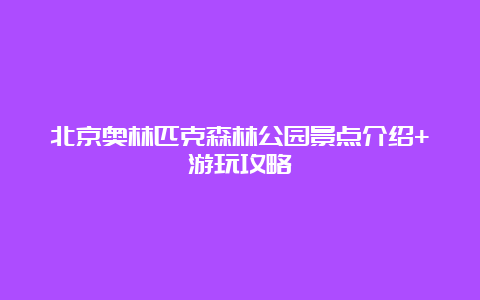 北京奥林匹克森林公园景点介绍+游玩攻略